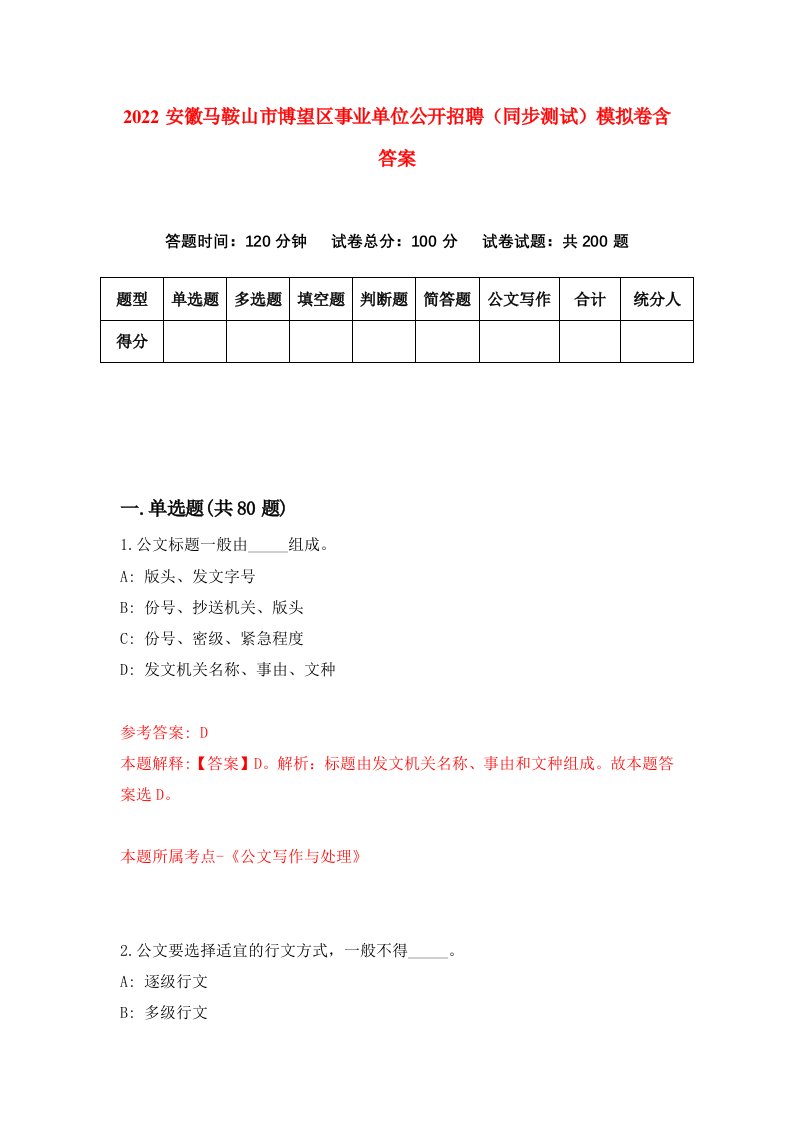 2022 安徽马鞍山市博望区事业单位公开招聘（同步测试）模拟卷含答案

答题时间：120 分钟　试卷总分：100 分　试卷试题：共 200 题

| 题型 | 单选题 | 多选题 | 填空题 | 判断题 | 简答题 | 公文写作 | 合计 | 统分人 |
|---|---|---|---|---|---|---|---|---|
| 得分 | | | | | | | | |

一.单选题(共 80 题)

1.公文标题一般由_____组成。
A: 版头、发文字号
B: 份号、抄送机关、版头
C: 份号、密级、紧急程度
D: 发文机关名称、事由、文种

参考答案: D
本题解释:【答案】D。解析：标题由发文机关名称、事由和文种组成。故本题答案选 D。

本题所属考点-《公文写作与处理》

2.公文要选择适宜的行文方式，一般不得_____。
A: 逐级行文
B: 多级行文